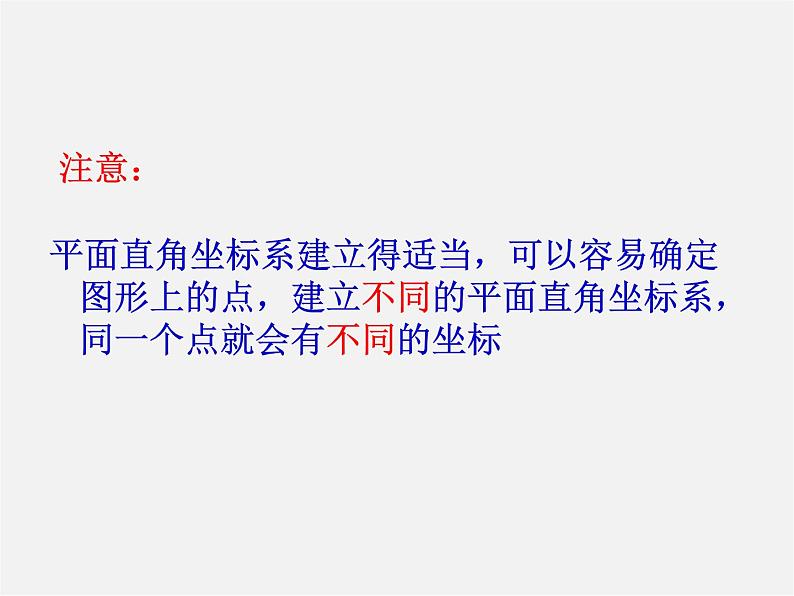 注意：

平面直角坐标系建立得适当，可以容易确定图形上的点，建立不同的平面直角坐标系，同一个点就会有不同的坐标